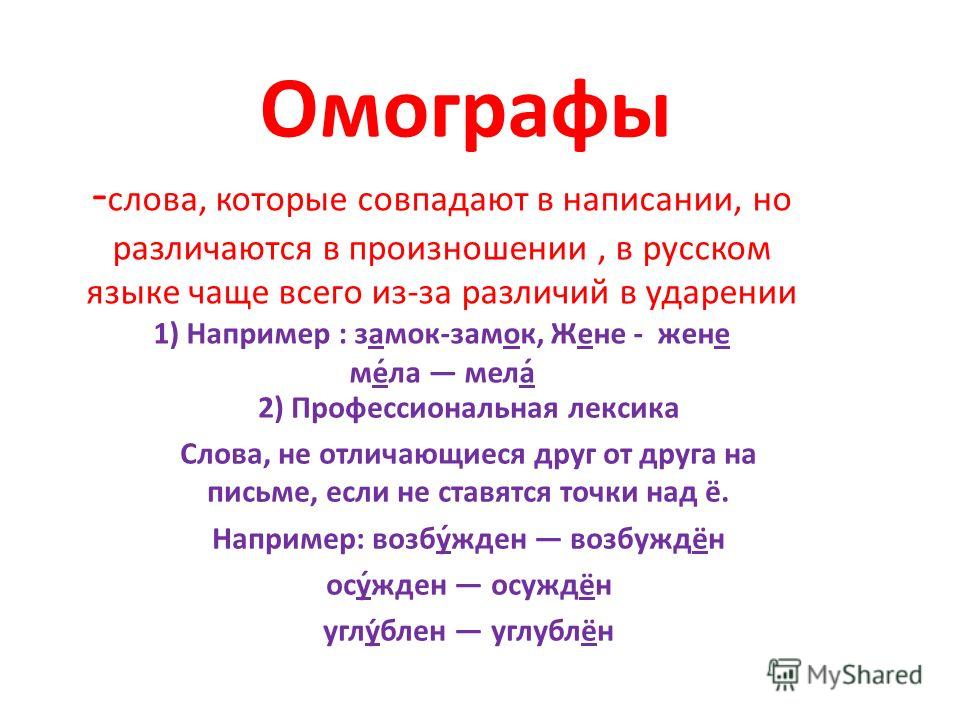 Омографы

-слова, которые совпадают в написании, но различаются в произношении , в русском языке чаще всего из-за различий в ударении

1) Например : замок-замок, Жене - жене

ме́ла — мела́

2) Профессиональная лексика

Слова, не отличающиеся друг от друга на письме, если не ставятся точки над ё.

Например: возбу́жден — возбуждён

осу́жден — осуждён

углу́блен — углублён

MyShared